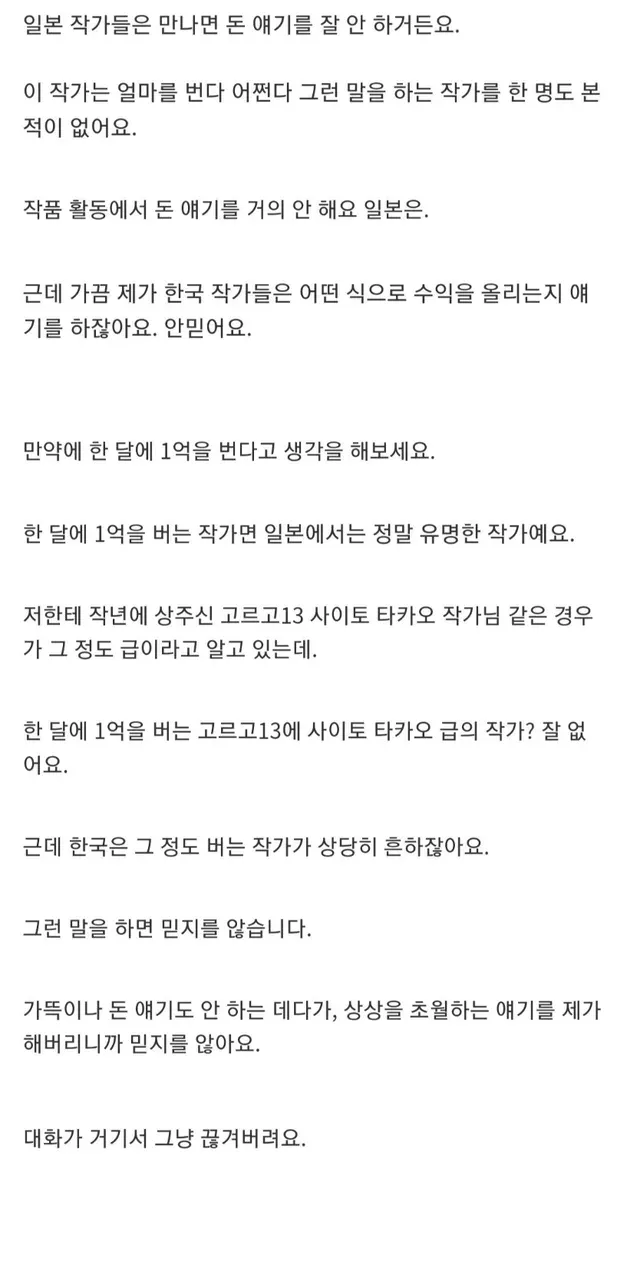 일본 작가들은 만나면 돈 얘기를 잘 안 하거든요.

이 작가는 얼마를 번다 어쩐다 그런 말을 하는 작가를 한 명도 본 적이 없어요.

작품 활동에서 돈 얘기를 거의 안 해요 일본은.

근데 가끔 제가 한국 작가들은 어떤 식으로 수익을 올리는지 얘기를 하잖아요. 안믿어요.

만약에 한 달에 1억을 번다고 생각을 해보세요.

한 달에 1억을 버는 작가면 일본에서는 정말 유명한 작가예요.

저한테 작년에 상주신 고르고13 사이토 타카오 작가님 같은 경우가 그 정도 급이라고 알고 있는데.

한 달에 1억을 버는 고르고13에 사이토 타카오 급의 작가? 잘 없어요.

근데 한국은 그 정도 버는 작가가 상당히 흔하잖아요.

그런 말을 하면 믿지를 않습니다.

가뜩이나 돈 얘기도 안 하는 데다가, 상상을 초월하는 얘기를 제가 해버리니까 믿지를 않아요.

대화가 거기서 그냥 끊겨버려요.